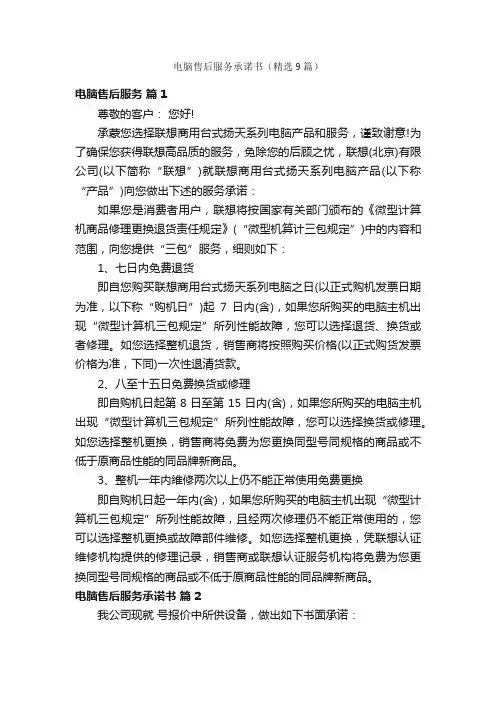 电脑售后服务承诺书（精选 9 篇）

电脑售后服务 篇 1

尊敬的客户： 您好!

承蒙您选择联想商用台式扬天系列电脑产品和服务，谨致谢意!为了确保您获得联想高品质的服务，免除您的后顾之忧，联想(北京)有限公司(以下简称“联想”)就联想商用台式扬天系列电脑产品(以下称“产品”)向您做出下述的服务承诺：

如果您是消费者用户，联想将按国家有关部门颁布的《微型计算机商品修理更换退货责任规定》(“微型机算计三包规定”)中的内容和范围，向您提供“三包”服务，细则如下：

1、七日内免费退货

即自您购买联想商用台式扬天系列电脑之日(以正式购机发票日期为准，以下称“购机日”)起 7 日内(含)，如果您所购买的电脑主机出现“微型计算机三包规定”所列性能故障，您可以选择退货、换货或者修理。如您选择整机退货，销售商将按照购买价格(以正式购货发票价格为准，下同)一次性退清货款。

2、八至十五日免费换货或修理

即自购机日起第 8 日至第 15 日内(含)，如果您所购买的电脑主机出现“微型计算机三包规定”所列性能故障，您可以选择换货或修理。如您选择整机更换，销售商将免费为您更换同型号同规格的商品或不低于原商品性能的同品牌新商品。

3、整机一年内维修两次以上仍不能正常使用免费更换

即自购机日起一年内(含)，如果您所购买的电脑主机出现“微型计算机三包规定”所列性能故障，且经两次修理仍不能正常使用的，您可以选择整机更换或故障部件维修。如您选择整机更换，凭联想认证维修机构提供的修理记录，销售商或联想认证服务机构将免费为您更换同型号同规格的商品或不低于原商品性能的同品牌新商品。

电脑售后服务承诺书 篇 2

我公司现就 号报价中所供设备，做出如下书面承诺：